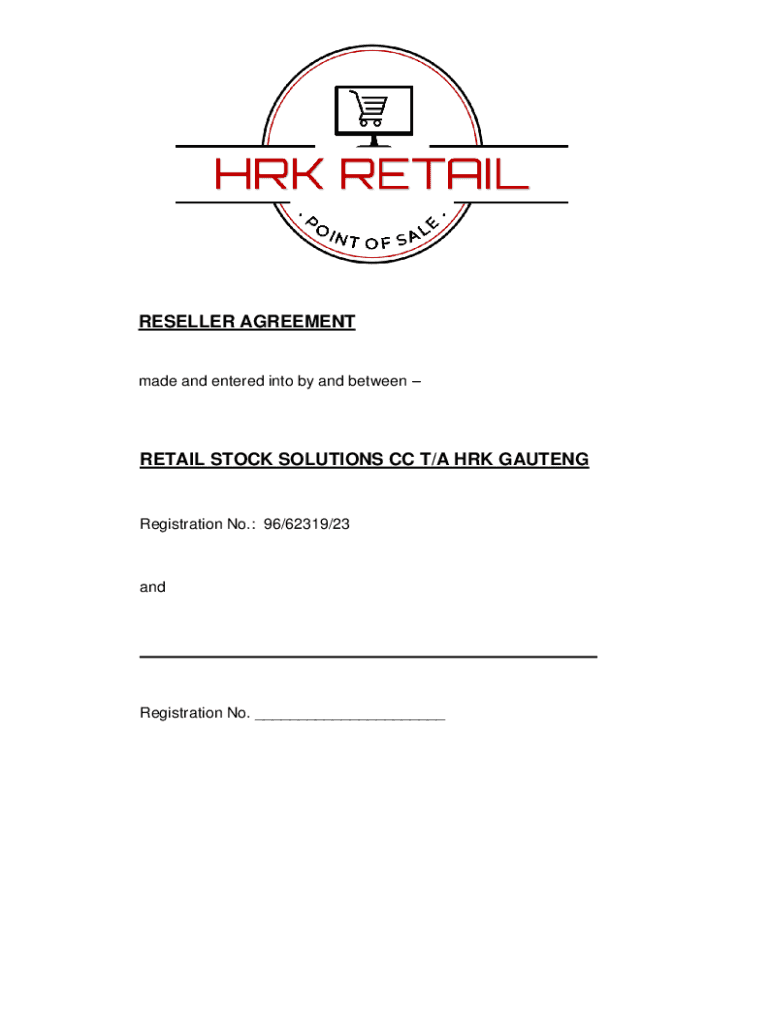 HRK RETAIL

· POINT OF SALE ·

RESELLER AGREEMENT

made and entered into by and between –

RETAIL STOCK SOLUTIONS CC T/A HRK GAUTENG

Registration No.: 96/62319/23

and

____

Registration No. ____